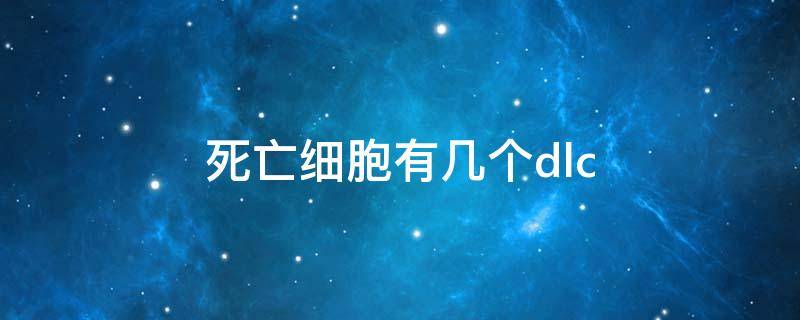 死亡细胞有几个dlc